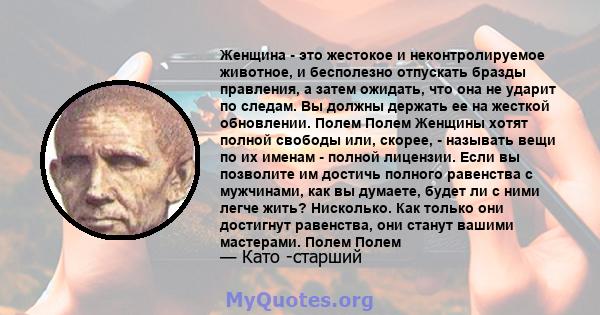 Женщина - это жестокое и неконтролируемое животное, и бесполезно отпускать бразды правления, а затем ожидать, что она не ударит по следам. Вы должны держать ее на жесткой обновлении. Полем Полем Женщины хотят полной свободы или, скорее, - называть вещи по их именам - полной лицензии. Если вы позволите им достичь полного равенства с мужчинами, как вы думаете, будет ли с ними легче жить? Нисколько. Как только они достигнут равенства, они станут вашими мастерами. Полем Полем
— Като -старший

MyQuotes.org